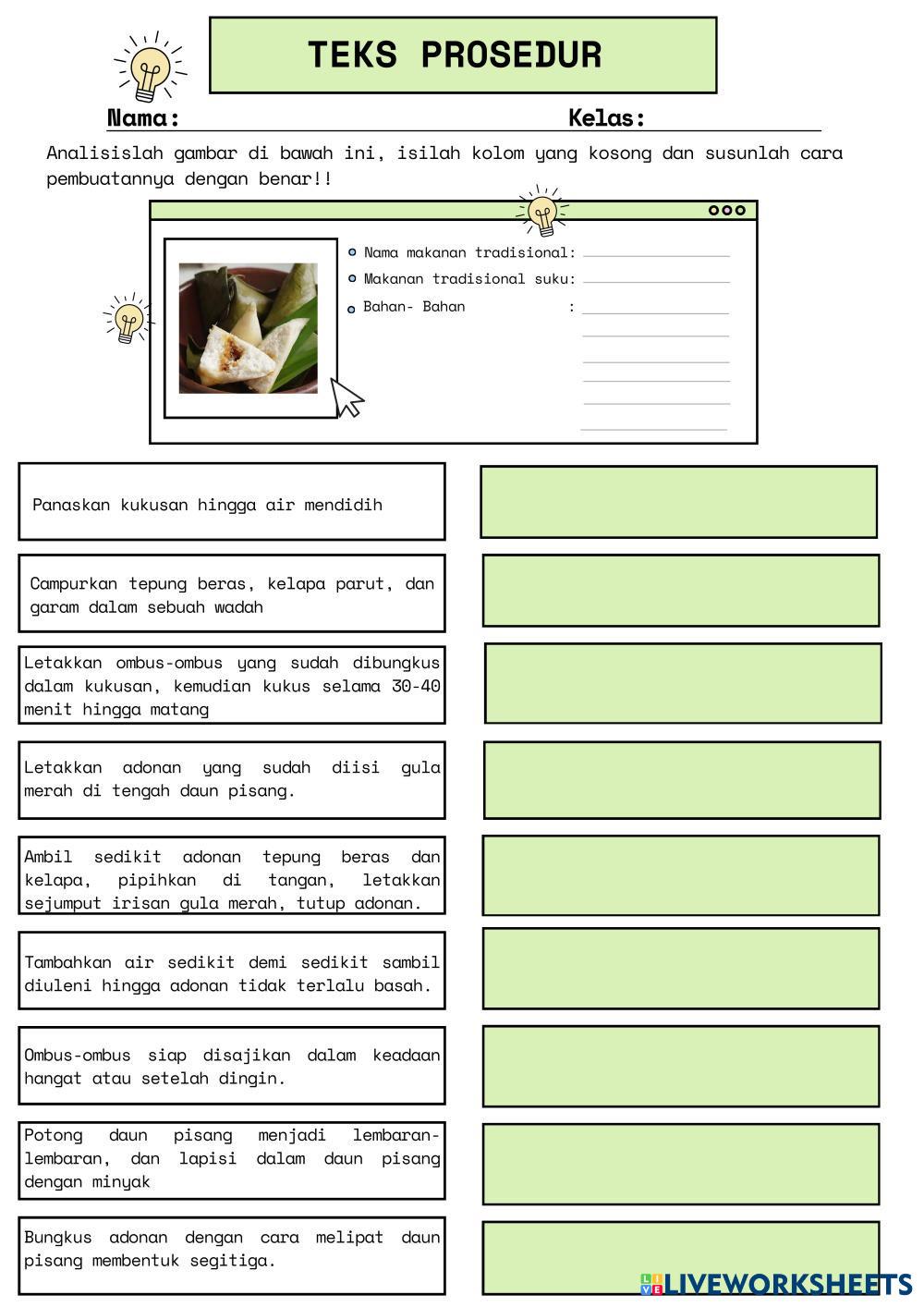 TEKS PROSEDUR

Nama: Kelas:

Analisislah gambar di bawah ini, isilah kolom yang kosong dan susunlah cara pembuatannya dengan benar!!

Nama makanan tradisional:
Makanan tradisional suku:
Bahan- Bahan :

Panaskan kukusan hingga air mendidih

Campurkan tepung beras, kelapa parut, dan garam dalam sebuah wadah

Letakkan ombus-ombus yang sudah dibungkus dalam kukusan, kemudian kukus selama 30-40 menit hingga matang

Letakkan adonan yang sudah diisi gula merah di tengah daun pisang.

Ambil sedikit adonan tepung beras dan kelapa, pipihkan di tangan, letakkan sejumput irisan gula merah, tutup adonan.

Tambahkan air sedikit demi sedikit sambil diuleni hingga adonan tidak terlalu basah.

Ombus-ombus siap disajikan dalam keadaan hangat atau setelah dingin.

Potong daun pisang menjadi lembaran-lembaran, dan lapisi dalam daun pisang dengan minyak

Bungkus adonan dengan cara melipat daun pisang membentuk segitiga.

LIVEWORKSHEETS